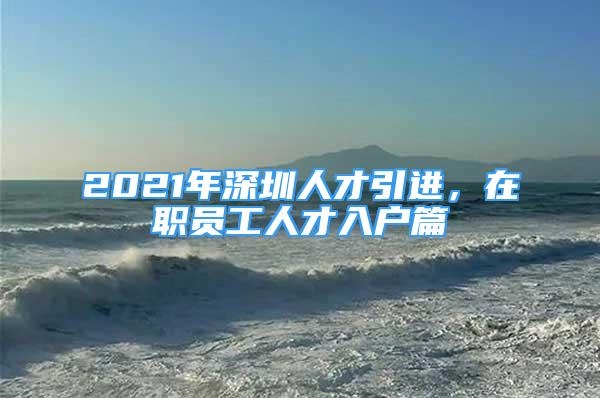 2021年深圳人才引进，在职员工人才入户篇